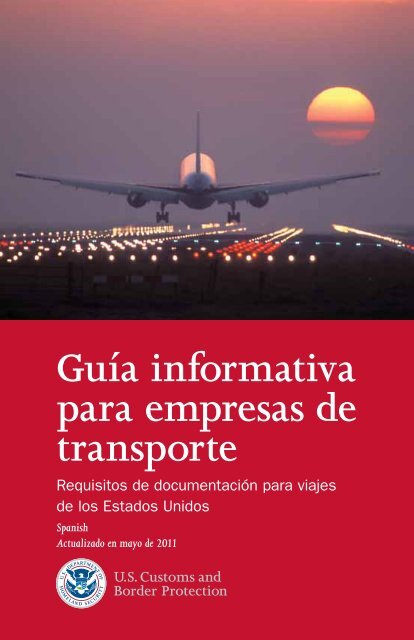 Guía informativa para empresas de transporte

Requisitos de documentación para viajes de los Estados Unidos

Spanish
Actualizado en mayo de 2011

U.S. DEPARTMENT OF HOMELAND SECURITY

U.S. Customs and Border Protection